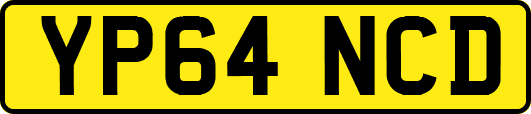 YP64 NCD